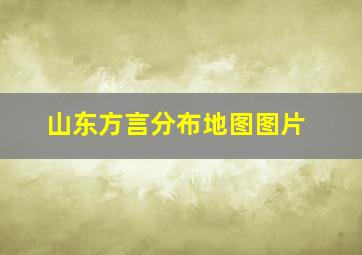 山东方言分布地图图片